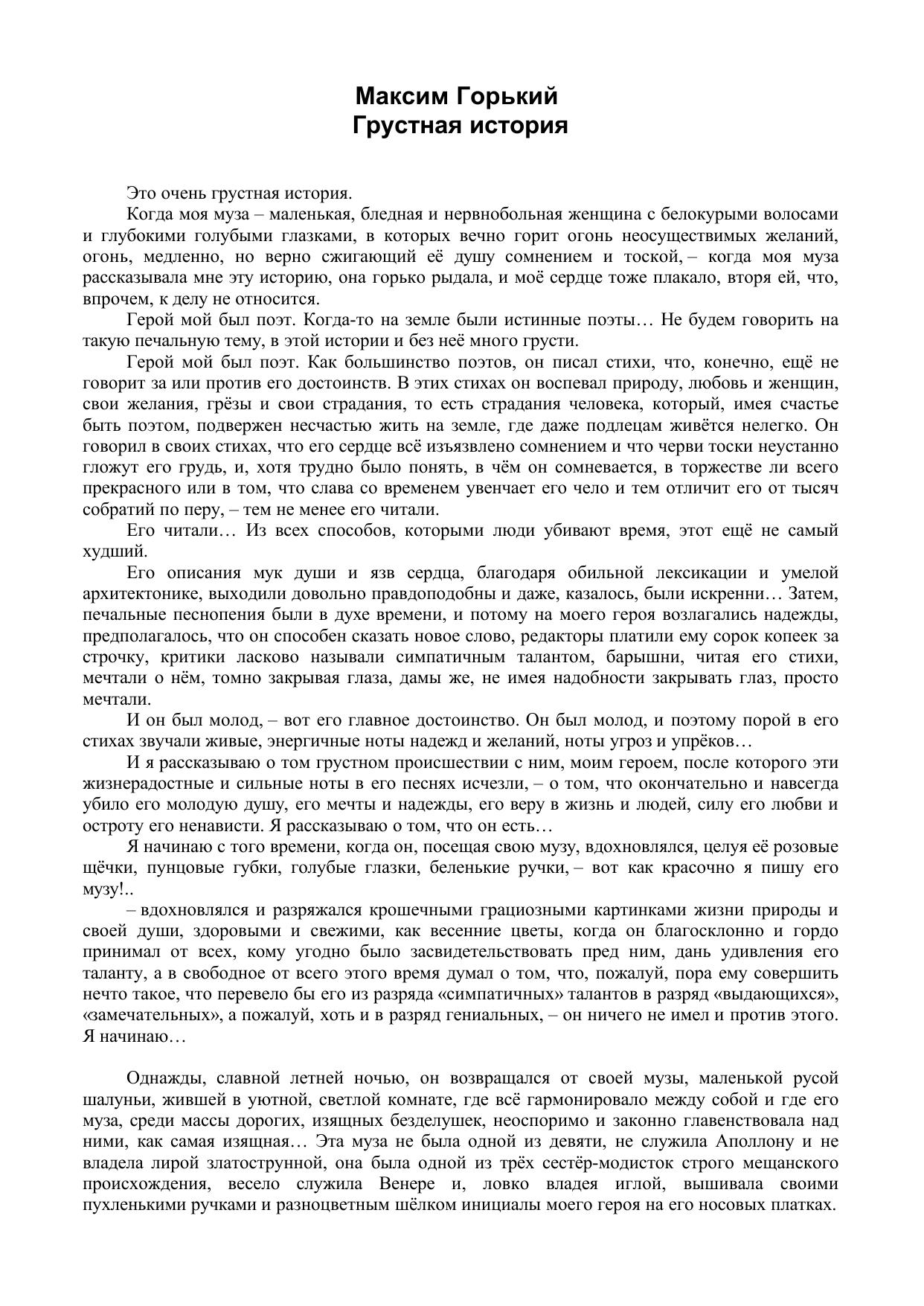 Максим Горький
Грустная история

Это очень грустная история.

Когда моя муза – маленькая, бледная и нервнобольная женщина с белокурыми волосами и глубокими голубыми глазками, в которых вечно горит огонь неосуществимых желаний, огонь, медленно, но верно сжигающий её душу сомнением и тоской, – когда моя муза рассказывала мне эту историю, она горько рыдала, и моё сердце тоже плакало, вторя ей, что, впрочем, к делу не относится.

Герой мой был поэт. Когда-то на земле были истинные поэты… Не будем говорить на такую печальную тему, в этой истории и без неё много грусти.

Герой мой был поэт. Как большинство поэтов, он писал стихи, что, конечно, ещё не говорит за или против его достоинств. В этих стихах он воспевал природу, любовь и женщин, свои желания, грёзы и свои страдания, то есть страдания человека, который, имея счастье быть поэтом, подвержен несчастью жить на земле, где даже подлецам живётся нелегко. Он говорил в своих стихах, что его сердце всё изъязвлено сомнением и что черви тоски неустанно гложут его грудь, и, хотя трудно было понять, в чём он сомневается, в торжестве ли всего прекрасного или в том, что слава со временем увенчает его чело и тем отличит его от тысяч собратий по перу, – тем не менее его читали.

Его читали… Из всех способов, которыми люди убивают время, этот ещё не самый худший.

Его описания мук души и язв сердца, благодаря обильной лексикации и умелой архитектонике, выходили довольно правдоподобны и даже, казалось, были искренни… Затем, печальные песнопения были в духе времени, и потому на моего героя возлагались надежды, предполагалось, что он способен сказать новое слово, редакторы платили ему сорок копеек за строчку, критики ласково называли симпатичным талантом, барышни, читая его стихи, мечтали о нём, томно закрывая глаза, дамы же, не имея надобности закрывать глаз, просто мечтали.

И он был молод, – вот его главное достоинство. Он был молод, и поэтому порой в его стихах звучали живые, энергичные ноты надежд и желаний, ноты угроз и упрёков…

И я рассказываю о том грустном происшествии с ним, моим героем, после которого эти жизнерадостные и сильные ноты в его песнях исчезли, – о том, что окончательно и навсегда убило его молодую душу, его мечты и надежды, его веру в жизнь и людей, силу его любви и остроту его ненависти. Я рассказываю о том, что он есть…

Я начинаю с того времени, когда он, посещая свою музу, вдохновлялся, целуя её розовые щёчки, пунцовые губки, голубые глазки, беленькие ручки, – вот как красочно я пишу его музу!..

– вдохновлялся и разряжался крошечными грациозными картинками жизни природы и своей души, здоровыми и свежими, как весенние цветы, когда он благосклонно и гордо принимал от всех, кому угодно было засвидетельствовать пред ним, дань удивления его таланту, а в свободное от всего этого время думал о том, что, пожалуй, пора ему совершить нечто такое, что перевело бы его из разряда «симпатичных» талантов в разряд «выдающихся», «замечательных», а пожалуй, хоть и в разряд гениальных, – он ничего не имел и против этого. Я начинаю…

Однажды, славной летней ночью, он возвращался от своей музы, маленькой русой шалуньи, жившей в уютной, светлой комнате, где всё гармонировало между собой и где его муза, среди массы дорогих, изящных безделушек, неоспоримо и законно главенствовала над ними, как самая изящная… Эта муза не была одной из девяти, не служила Аполлону и не владела лирой златострунной, она была одной из трёх сестёр-модисток строго мещанского происхождения, весело служила Венере и, ловко владея иглой, вышивала своими пухленькими ручками и разноцветным шёлком инициалы моего героя на его носовых платках.